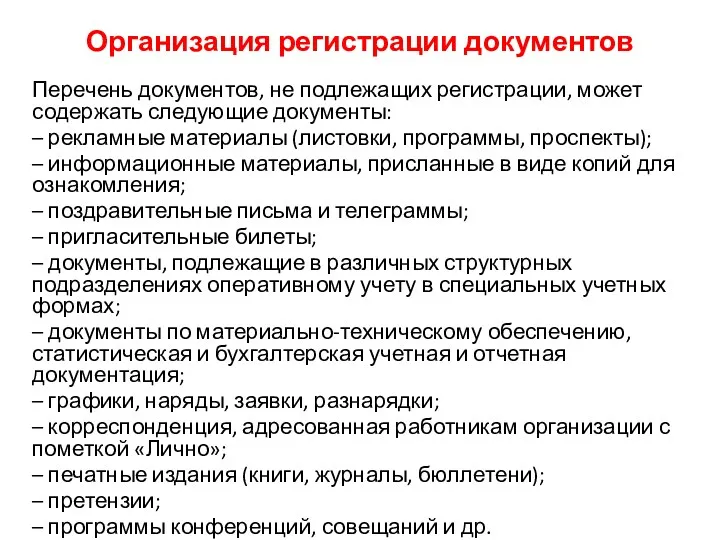 Организация регистрации документов

Перечень документов, не подлежащих регистрации, может содержать следующие документы:
– рекламные материалы (листовки, программы, проспекты);
– информационные материалы, присланные в виде копий для ознакомления;
– поздравительные письма и телеграммы;
– пригласительные билеты;
– документы, подлежащие в различных структурных подразделениях оперативному учету в специальных учетных формах;
– документы по материально-техническому обеспечению, статистическая и бухгалтерская учетная и отчетная документация;
– графики, наряды, заявки, разнарядки;
– корреспонденция, адресованная работникам организации с пометкой «Лично»;
– печатные издания (книги, журналы, бюллетени);
– претензии;
– программы конференций, совещаний и др.